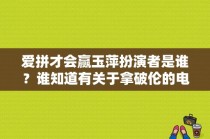 爱拼才会赢玉萍扮演者是谁？谁知道有关于拿破伦的电